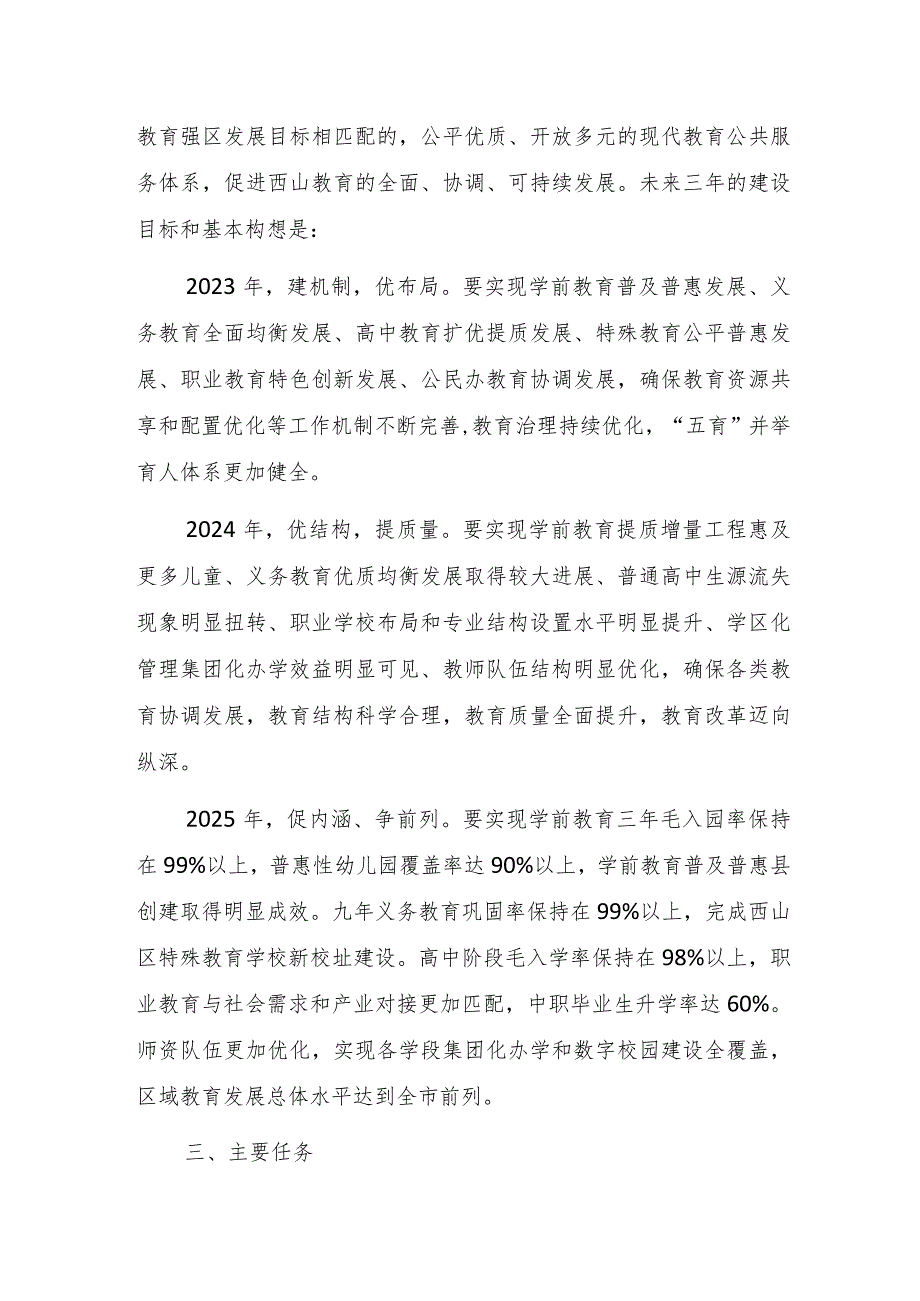 教育强区发展目标相匹配的，公平优质、开放多元的现代教育公共服务体系，促进西山教育的全面、协调、可持续发展。未来三年的建设目标和基本构想是：

2023年，建机制，优布局。要实现学前教育普及普惠发展、义务教育全面均衡发展、高中教育扩优提质发展、特殊教育公平普惠发展、职业教育特色创新发展、公民办教育协调发展，确保教育资源共享和配置优化等工作机制不断完善，教育治理持续优化，“五育”并举育人体系更加健全。

2024年，优结构，提质量。要实现学前教育提质增量工程惠及更多儿童、义务教育优质均衡发展取得较大进展、普通高中生源流失现象明显扭转、职业学校布局和专业结构设置水平明显提升、学区化管理集团化办学效益明显可见、教师队伍结构明显优化，确保各类教育协调发展，教育结构科学合理，教育质量全面提升，教育改革迈向纵深。

2025年，促内涵、争前列。要实现学前教育三年毛入园率保持在99%以上，普惠性幼儿园覆盖率达90%以上，学前教育普及普惠县创建取得明显成效。九年义务教育巩固率保持在99%以上，完成西山区特殊教育学校新校址建设。高中阶段毛入学率保持在98%以上，职业教育与社会需求和产业对接更加匹配，中职毕业生升学率达60%。师资队伍更加优化，实现各学段集团化办学和数字校园建设全覆盖，区域教育发展总体水平达到全市前列。

三、主要任务